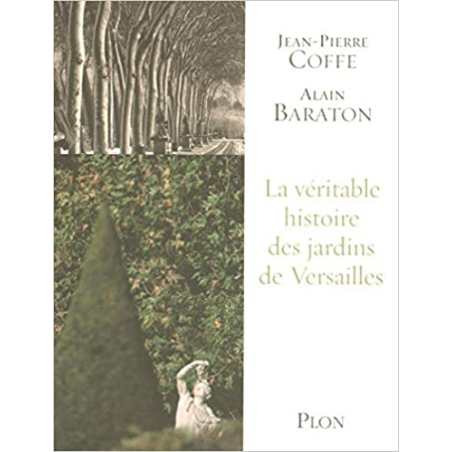 JEAN-PIERRE COFFE

ALAIN BARATON

La véritable histoire des jardins de Versailles

PLON